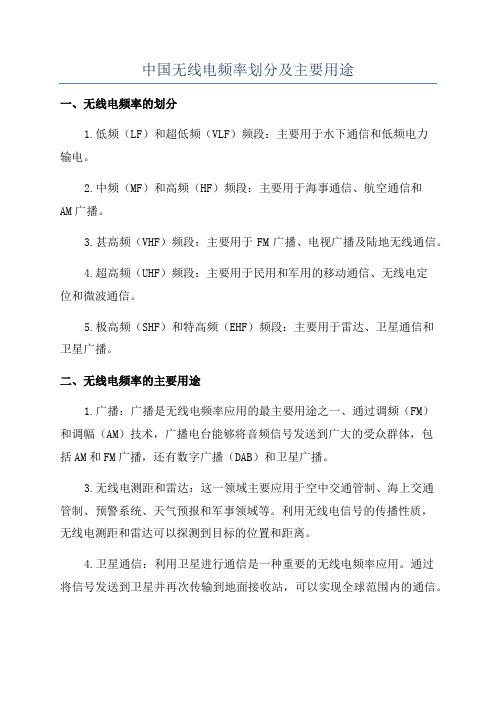 中国无线电频率划分及主要用途

一、无线电频率的划分

1.低频（LF）和超低频（VLF）频段：主要用于水下通信和低频电力输电。

2.中频（MF）和高频（HF）频段：主要用于海事通信、航空通信和AM广播。

3.甚高频（VHF）频段：主要用于FM广播、电视广播及陆地无线通信。

4.超高频（UHF）频段：主要用于民用和军用的移动通信、无线电定位和微波通信。

5.极高频（SHF）和特高频（EHF）频段：主要用于雷达、卫星通信和卫星广播。

二、无线电频率的主要用途

1.广播：广播是无线电频率应用的最主要用途之一、通过调频（FM）和调幅（AM）技术，广播电台能够将音频信号发送到广大的受众群体，包括AM和FM广播，还有数字广播（DAB）和卫星广播。

3.无线电测距和雷达：这一领域主要应用于空中交通管制、海上交通管制、预警系统、天气预报和军事领域等。利用无线电信号的传播性质，无线电测距和雷达可以探测到目标的位置和距离。

4.卫星通信：利用卫星进行通信是一种重要的无线电频率应用。通过将信号发送到卫星并再次传输到地面接收站，可以实现全球范围内的通信。